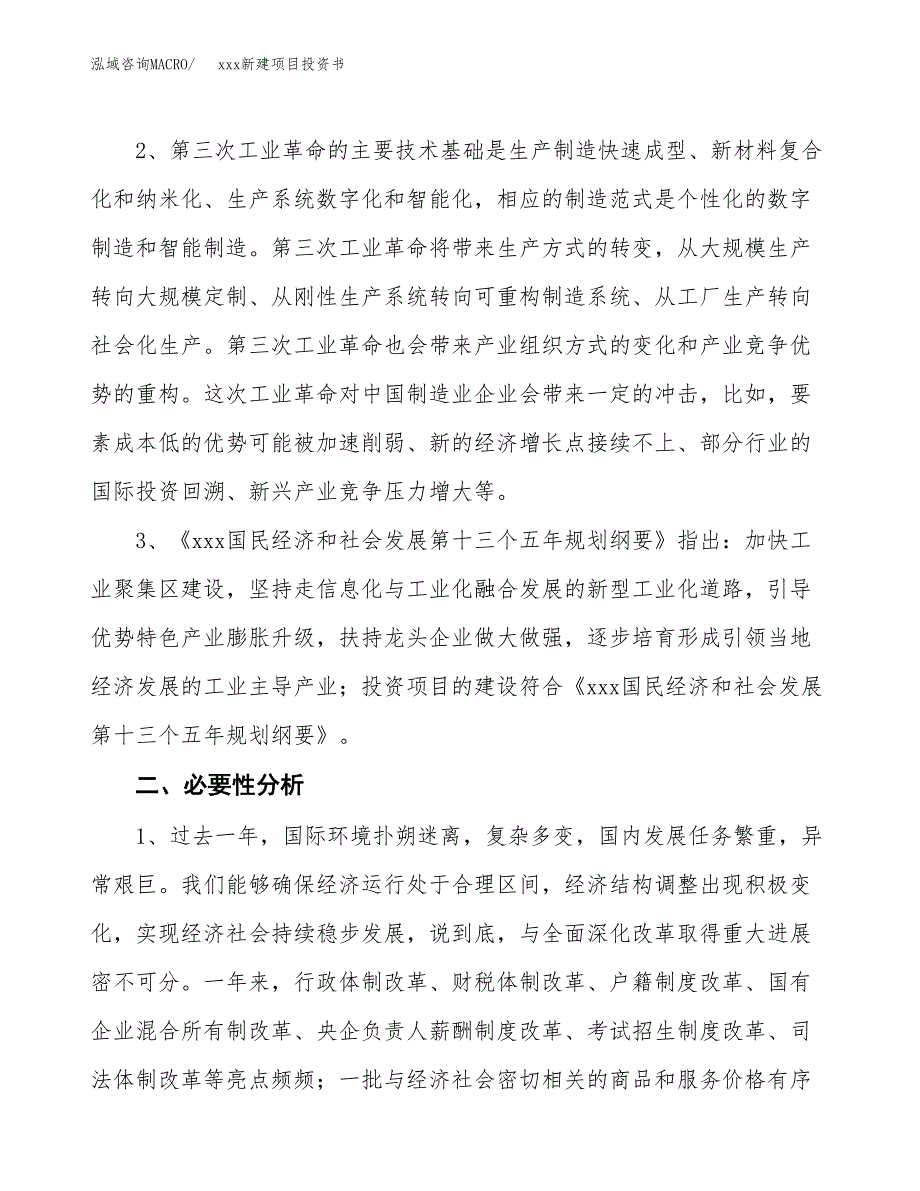 泓域咨询MACRO/　　xxx新建项目投资书

2、第三次工业革命的主要技术基础是生产制造快速成型、新材料复合化和纳米化、生产系统数字化和智能化，相应的制造范式是个性化的数字制造和智能制造。第三次工业革命将带来生产方式的转变，从大规模生产转向大规模定制、从刚性生产系统转向可重构制造系统、从工厂生产转向社会化生产。第三次工业革命也会带来产业组织方式的变化和产业竞争优势的重构。这次工业革命对中国制造业企业会带来一定的冲击，比如，要素成本低的优势可能被加速削弱、新的经济增长点接续不上、部分行业的国际投资回溯、新兴产业竞争压力增大等。

3、《xxx国民经济和社会发展第十三个五年规划纲要》指出：加快工业聚集区建设，坚持走信息化与工业化融合发展的新型工业化道路，引导优势特色产业膨胀升级，扶持龙头企业做大做强，逐步培育形成引领当地经济发展的工业主导产业；投资项目的建设符合《xxx国民经济和社会发展第十三个五年规划纲要》。

二、必要性分析

1、过去一年，国际环境扑朔迷离，复杂多变，国内发展任务繁重，异常艰巨。我们能够确保经济运行处于合理区间，经济结构调整出现积极变化，实现经济社会持续稳步发展，说到底，与全面深化改革取得重大进展密不可分。一年来，行政体制改革、财税体制改革、户籍制度改革、国有企业混合所有制改革、央企负责人薪酬制度改革、考试招生制度改革、司法体制改革等亮点频频；一批与经济社会密切相关的商品和服务价格有序